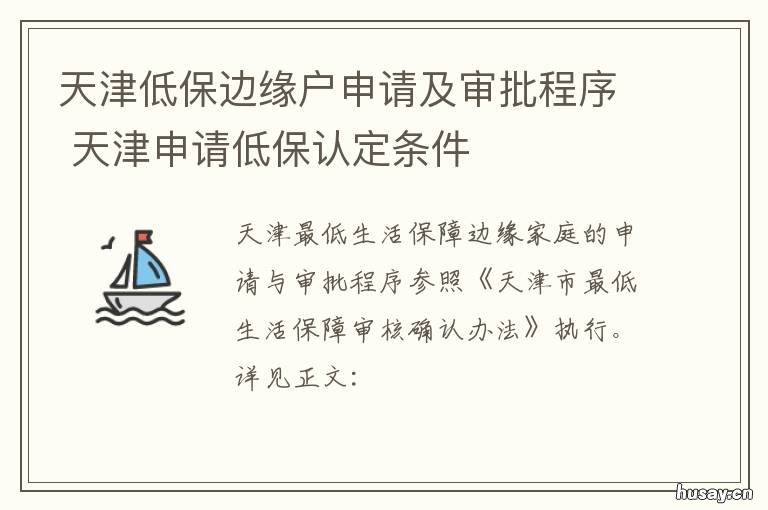 天津低保边缘户申请及审批程序 天津申请低保认定条件

天津最低生活保障边缘家庭的申请与审批程序参照《天津市最低生活保障审核确认办法》执行。详见正文:

husay.cn